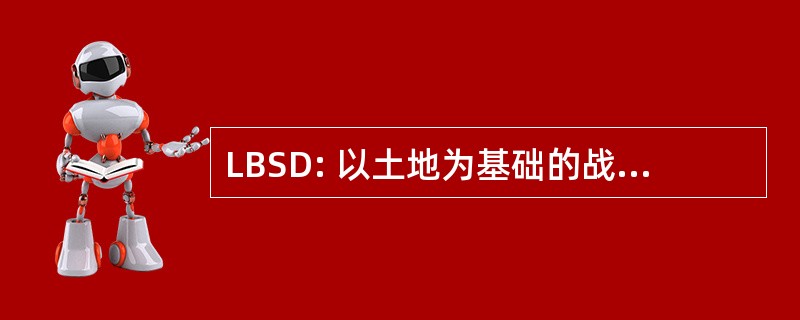 LBSD: 以土地为基础的战...